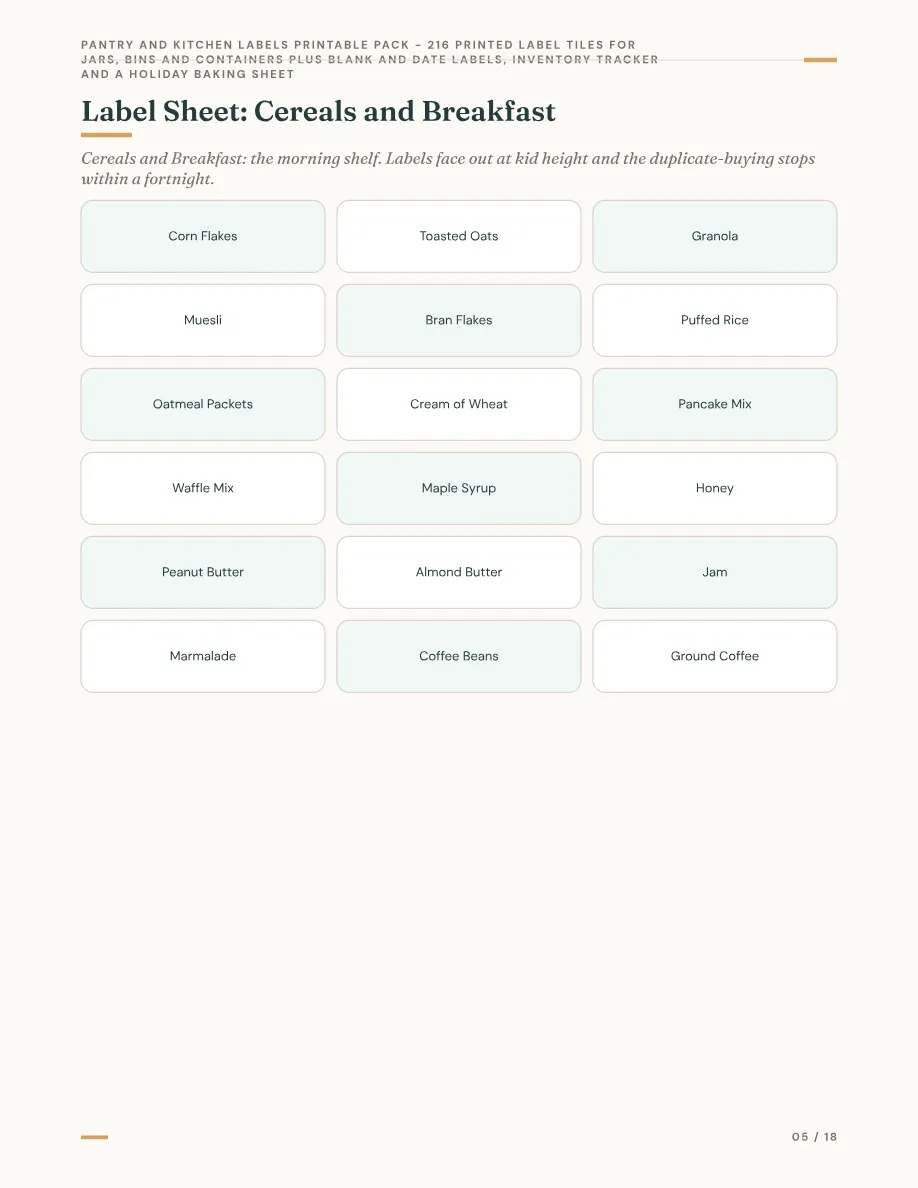 PANTRY AND KITCHEN LABELS PRINTABLE PACK – 216 PRINTED LABEL TILES FOR JARS, BINS AND CONTAINERS PLUS BLANK AND DATE LABELS, INVENTORY TRACKER AND A HOLIDAY BAKING SHEET

Label Sheet: Cereals and Breakfast

Cereals and Breakfast: the morning shelf. Labels face out at kid height and the duplicate-buying stops within a fortnight.

Corn Flakes

Toasted Oats

Granola

Muesli

Bran Flakes

Puffed Rice

Oatmeal Packets

Cream of Wheat

Pancake Mix

Waffle Mix

Maple Syrup

Honey

Peanut Butter

Almond Butter

Jam

Marmalade

Coffee Beans

Ground Coffee

05 / 18